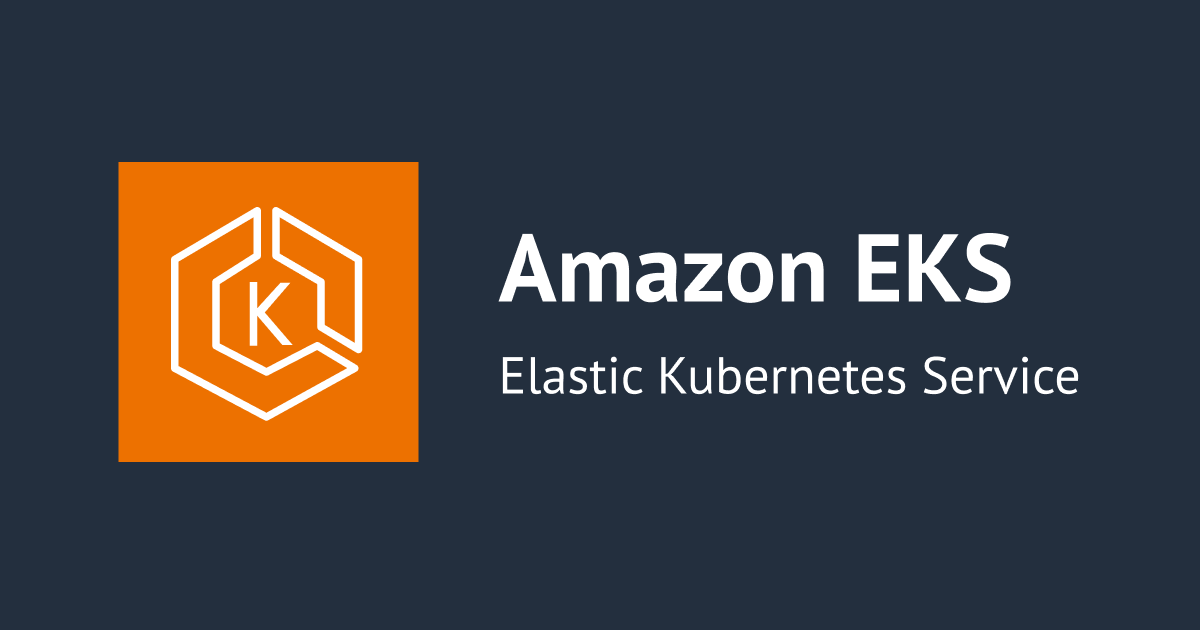 K

Amazon EKS

Elastic Kubernetes Service